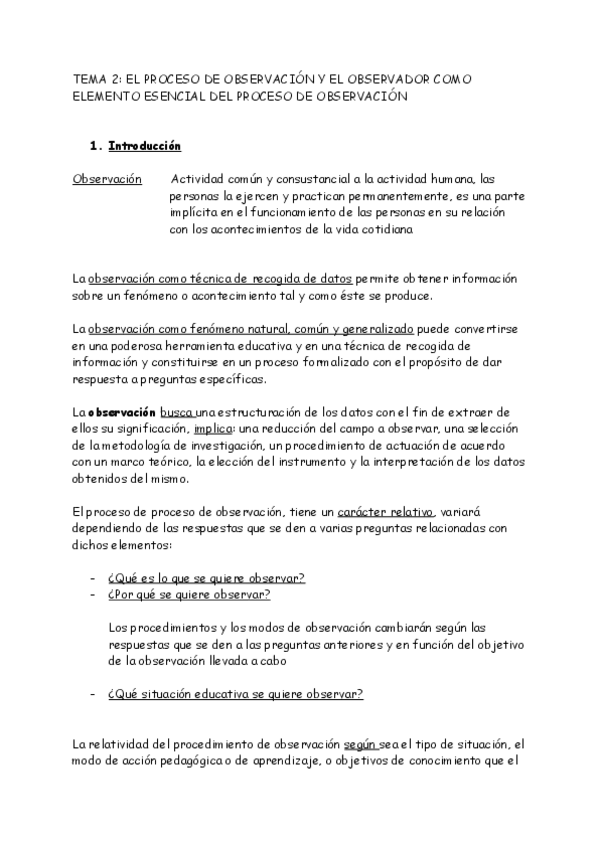 TEMA 2: EL PROCESO DE OBSERVACIÓN Y EL OBSERVADOR COMO ELEMENTO ESENCIAL DEL PROCESO DE OBSERVACIÓN

1. Introducción

Observación

Actividad común y consustancial a la actividad humana, las personas la ejercen y practican permanentemente, es una parte implícita en el funcionamiento de las personas en su relación con los acontecimientos de la vida cotidiana

La observación como técnica de recogida de datos permite obtener información sobre un fenómeno o acontecimiento tal y como éste se produce.

La observación como fenómeno natural, común y generalizado puede convertirse en una poderosa herramienta educativa y en una técnica de recogida de información y constituirse en un proceso formalizado con el propósito de dar respuesta a preguntas específicas.

La observación busca una estructuración de los datos con el fin de extraer de ellos su significación, implica: una reducción del campo a observar, una selección de la metodología de investigación, un procedimiento de actuación de acuerdo con un marco teórico, la elección del instrumento y la interpretación de los datos obtenidos del mismo.

El proceso de proceso de observación, tiene un carácter relativo, variará dependiendo de las respuestas que se den a varias preguntas relacionadas con dichos elementos:

- ¿Qué es lo que se quiere observar?
- ¿Por qué se quiere observar?

Los procedimientos y los modos de observación cambiarán según las respuestas que se den a las preguntas anteriores y en función del objetivo de la observación llevada a cabo

- ¿Qué situación educativa se quiere observar?

La relatividad del procedimiento de observación según sea el tipo de situación, el modo de acción pedagógica o de aprendizaje, o objetivos de conocimiento que el